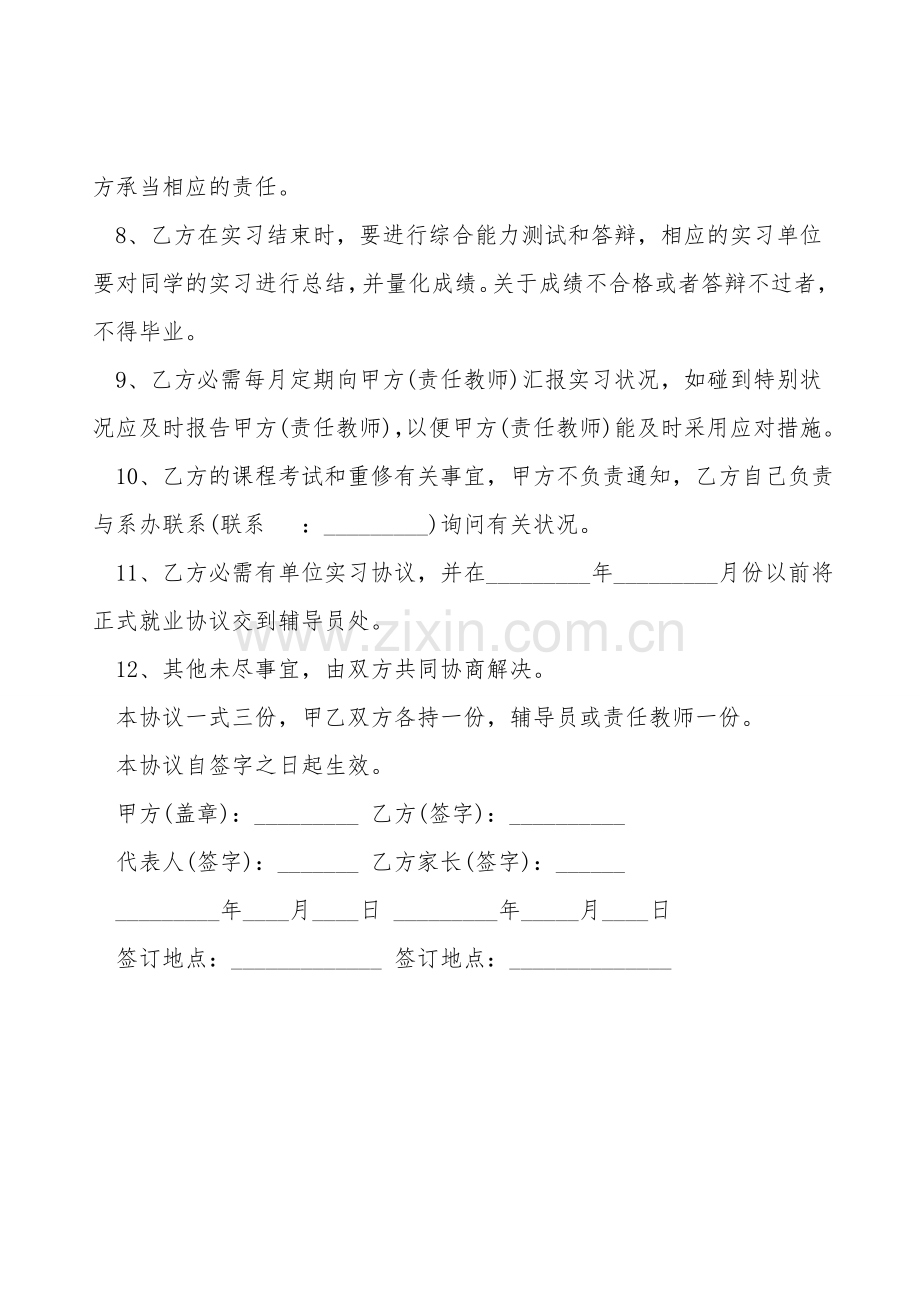 方承当相应的责任。

8、乙方在实习结束时，要进行综合能力测试和答辩，相应的实习单位要对同学的实习进行总结，并量化成绩。关于成绩不合格或者答辩不过者，不得毕业。

9、乙方必需每月定期向甲方(责任教师)汇报实习状况，如碰到特别状况应及时报告甲方(责任教师)，以便甲方(责任教师)能及时采用应对措施。

10、乙方的课程考试和重修有关事宜，甲方不负责通知，乙方自己负责与系办联系(联系　：_________)询问有关状况。

11、乙方必需有单位实习协议，并在_________年_________月份以前将正式就业协议交到辅导员处。

www.zixin.com.cn

12、其他未尽事宜，由双方共同协商解决。

本协议一式三份，甲乙双方各持一份，辅导员或责任教师一份。

本协议自签字之日起生效。

甲方(盖章)：_________ 乙方(签字)：__________

代表人(签字)：_______ 乙方家长(签字)：______

_________年____月____日 _________年_____月____日

签订地点：_____________ 签订地点：______________